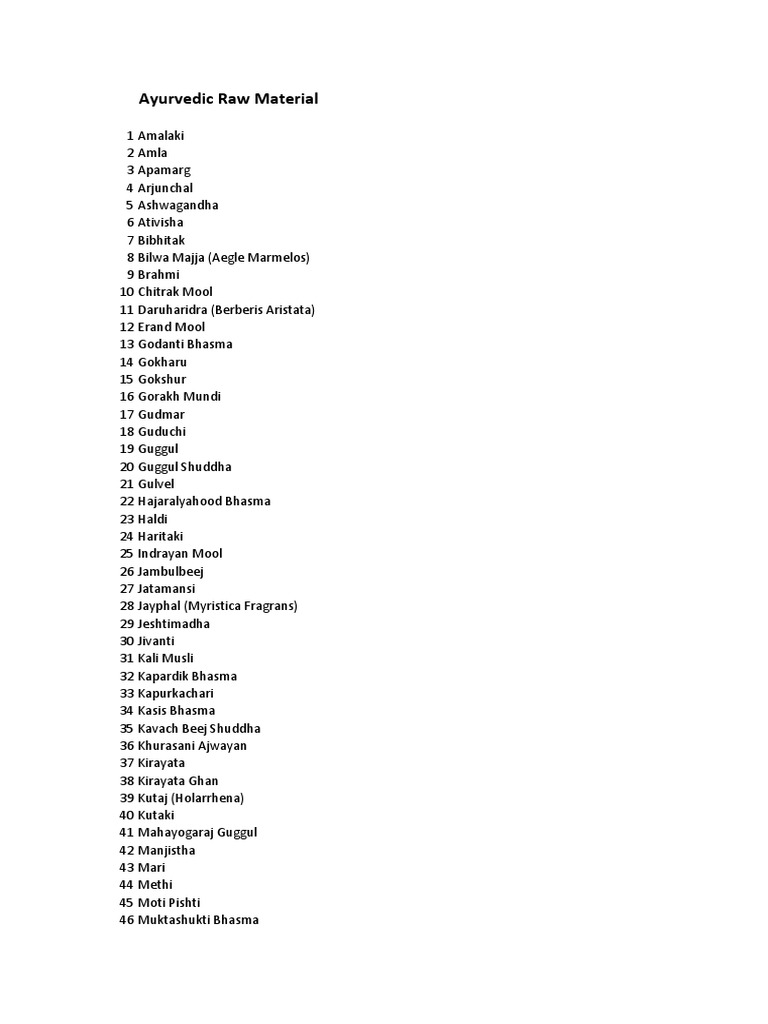 Ayurvedic Raw Material

1 Amalaki
2 Amla
3 Apamarg
4 Arjunchal
5 Ashwagandha
6 Ativisha
7 Bibhitak
8 Bilwa Majja (Aegle Marmelos)
9 Brahmi
10 Chitrak Mool
11 Daruharidra (Berberis Aristata)
12 Erand Mool
13 Godanti Bhasma
14 Gokharu
15 Gokshur
16 Gorakh Mundi
17 Gudmar
18 Guduchi
19 Guggul
20 Guggul Shuddha
21 Gulvel
22 Hajaralyahood Bhasma
23 Haldi
24 Haritaki
25 Indrayan Mool
26 Jambulbeej
27 Jatamansi
28 Jayphal (Myristica Fragrans)
29 Jeshtimadha
30 Jivanti
31 Kali Musli
32 Kapardik Bhasma
33 Kapurkachari
34 Kasis Bhasma
35 Kavach Beej Shuddha
36 Khurasani Ajwayan
37 Kirayata
38 Kirayata Ghan
39 Kutaj (Holarrhena)
40 Kutaki
41 Mahayogaraj Guggul
42 Manjistha
43 Mari
44 Methi
45 Moti Pishti
46 Muktashukti Bhasma